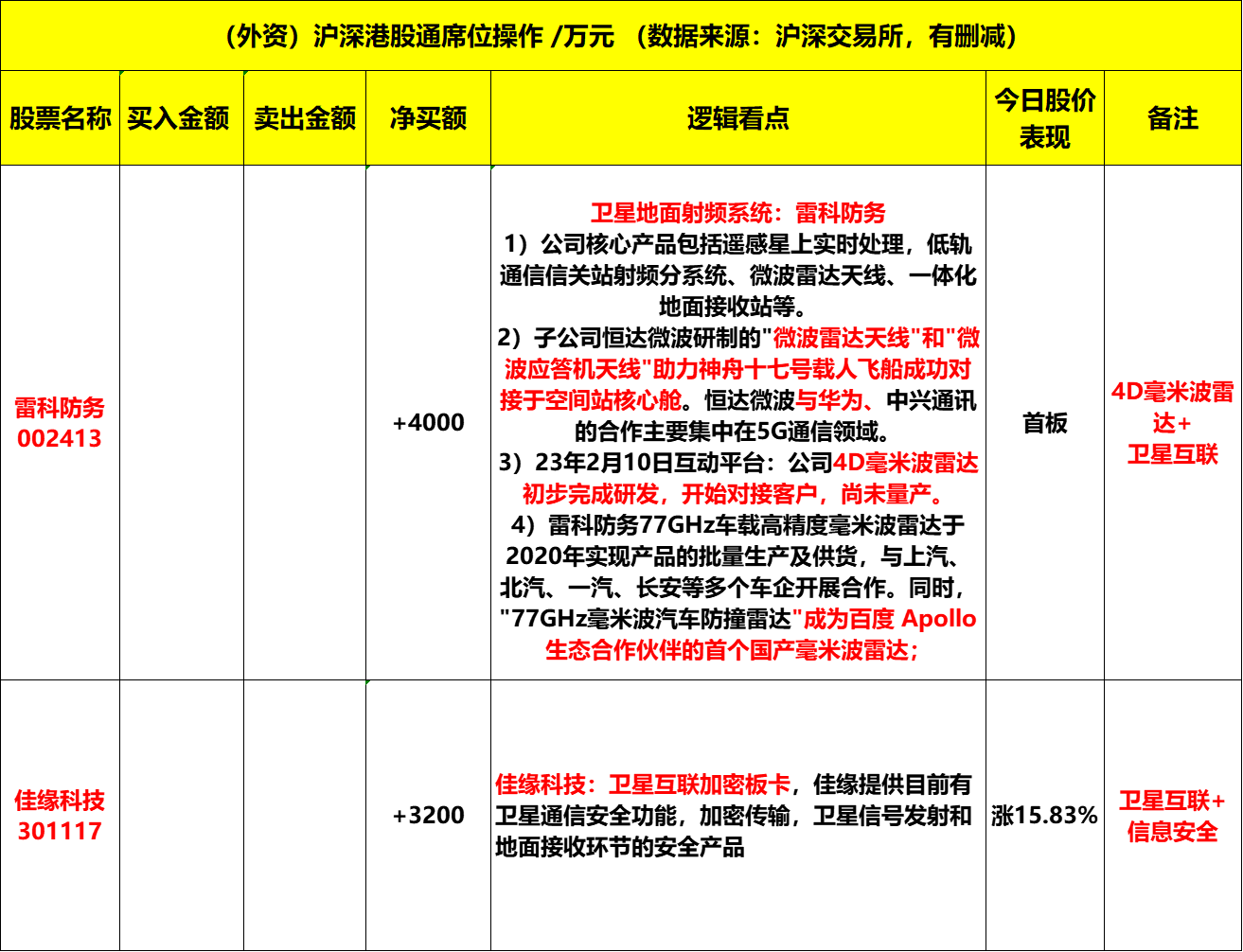 （外资）沪深港股通席位操作 /万元 （数据来源：沪深交易所，有删减）

| 股票名称 | 买入金额 | 卖出金额 | 净买额 | 逻辑看点 | 今日股价表现 | 备注 |
|---|---|---|---|---|---|---|
| 雷科防务 002413 | | | +4000 | 卫星地面射频系统：雷科防务 1）公司核心产品包括遥感星上实时处理，低轨通信信关站射频分系统、微波雷达天线、一体化地面接收站等。 2）子公司恒达微波研制的"微波雷达天线"和"微波应答机天线"助力神舟十七号载人飞船成功对接于空间站核心舱。恒达微波与华为、中兴通讯的合作主要集中在5G通信领域。 3）23年2月10日互动平台：公司4D毫米波雷达初步完成研发，开始对接客户，尚未量产。 4）雷科防务77GHz车载高精度毫米波雷达于2020年实现产品的批量生产及供货，与上汽、北汽、一汽、长安等多个车企开展合作。同时，"77GHz毫米波汽车防撞雷达"成为百度 Apollo 生态合作伙伴的首个国产毫米波雷达； | 首板 | 4D毫米波雷达+ 卫星互联 |
| 佳缘科技 301117 | | | +3200 | 佳缘科技：卫星互联加密板卡，佳缘提供目前有卫星通信安全功能，加密传输，卫星信号发射和地面接收环节的安全产品 | 涨15.83% | 卫星互联+ 信息安全 |